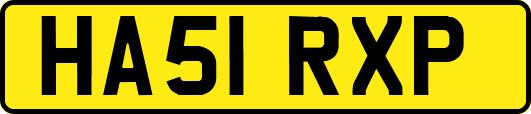 HA51 RXP